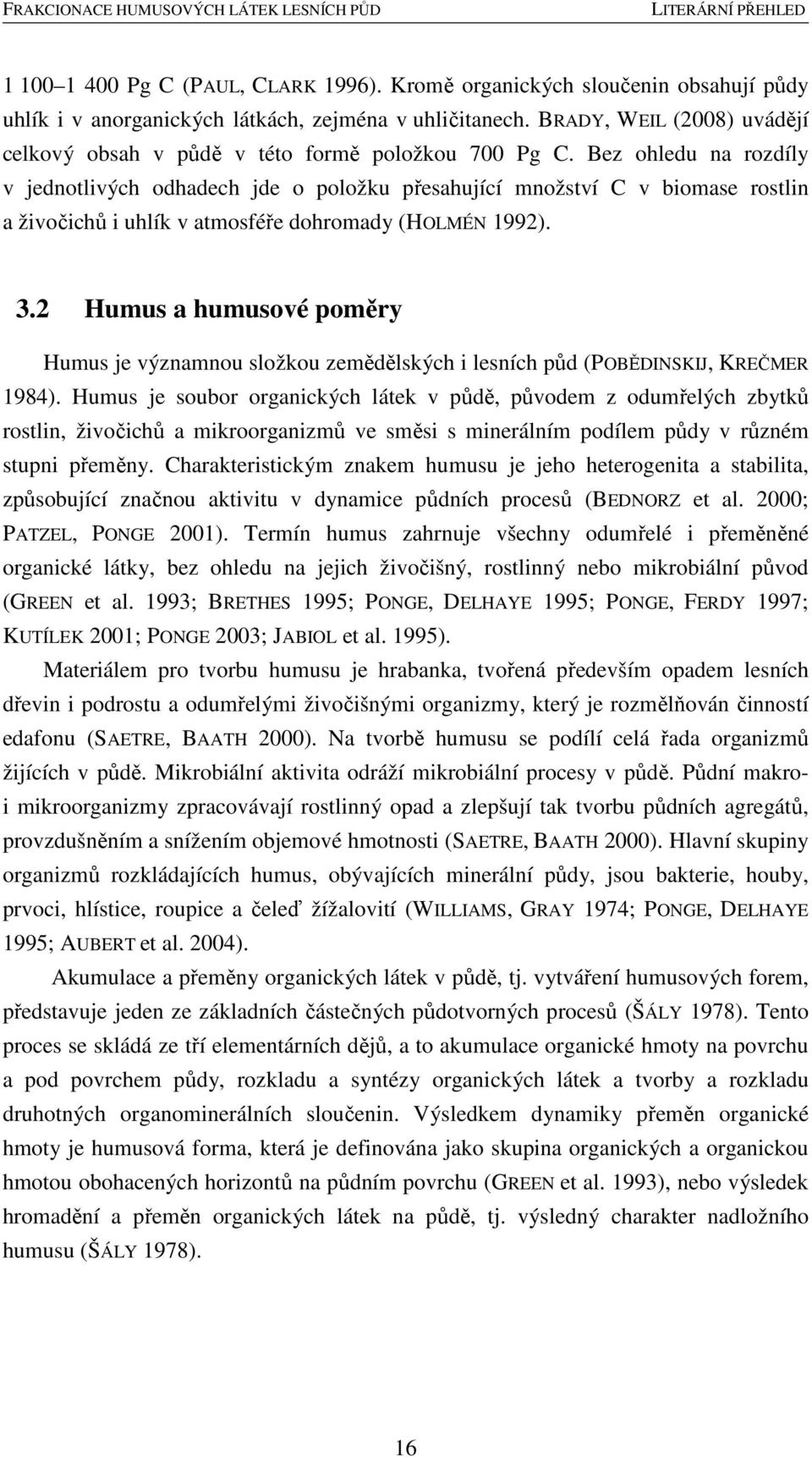 FRAKCIONACE HUMUSOVÝCH LÁTEK LESNÍCH PŮD LITERÁRNÍ PŘEHLED

1 100–1 400 Pg C (PAUL, CLARK 1996). Kromě organických sloučenin obsahují půdy uhlík i v anorganických látkách, zejména v uhličitanech. BRADY, WEIL (2008) uvádějí celkový obsah v půdě v této formě položkou 700 Pg C. Bez ohledu na rozdíly v jednotlivých odhadech jde o položku přesahující množství C v biomase rostlin a živočichů i uhlík v atmosféře dohromady (HOLMÉN 1992).

3.2 Humus a humusové poměry

Humus je významnou složkou zemědělských i lesních půd (POBĚDINSKIJ, KREČMER 1984). Humus je soubor organických látek v půdě, původem z odumřelých zbytků rostlin, živočichů a mikroorganizmů ve směsi s minerálním podílem půdy v různém stupni přeměny. Charakteristickým znakem humusu je jeho heterogenita a stabilita, způsobující značnou aktivitu v dynamice půdních procesů (BEDNORZ et al. 2000; PATZEL, PONGE 2001). Termín humus zahrnuje všechny odumřelé i přeměněné organické látky, bez ohledu na jejich živočišný, rostlinný nebo mikrobiální původ (GREEN et al. 1993; BRETHES 1995; PONGE, DELHAYE 1995; PONGE, FERDY 1997; KUTÍLEK 2001; PONGE 2003; JABIOL et al. 1995).

Materiálem pro tvorbu humusu je hrabanka, tvořená především opadem lesních dřevin i podrostu a odumřelými živočišnými organizmy, který je rozmělňován činností edafonu (SAETRE, BAATH 2000). Na tvorbě humusu se podílí celá řada organizmů žijících v půdě. Mikrobiální aktivita odráží mikrobiální procesy v půdě. Půdní makro- i mikroorganizmy zpracovávají rostlinný opad a zlepšují tak tvorbu půdních agregátů, provzdušněním a snížením objemové hmotnosti (SAETRE, BAATH 2000). Hlavní skupiny organizmů rozkládajících humus, obývajících minerální půdy, jsou bakterie, houby, prvoci, hlístice, roupice a čeleď žížalovití (WILLIAMS, GRAY 1974; PONGE, DELHAYE 1995; AUBERT et al. 2004).

Akumulace a přeměny organických látek v půdě, tj. vytváření humusových forem, představuje jeden ze základních částečných půdotvorných procesů (ŠÁLY 1978). Tento proces se skládá ze tří elementárních dějů, a to akumulace organické hmoty na povrchu a pod povrchem půdy, rozkladu a syntézy organických látek a tvorby a rozkladu druhotných organominerálních sloučenin. Výsledkem dynamiky přeměn organické hmoty je humusová forma, která je definována jako skupina organických a organickou hmotou obohacených horizontů na půdním povrchu (GREEN et al. 1993), nebo výsledek hromadění a přeměn organických látek na půdě, tj. výsledný charakter nadložního humusu (ŠÁLY 1978).

16